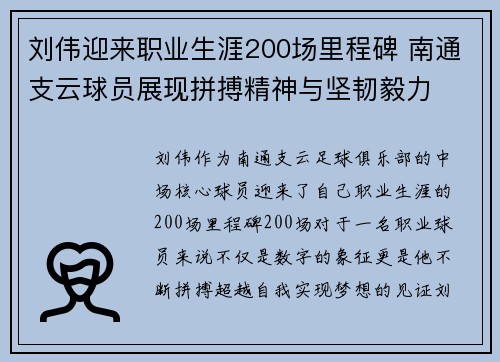 刘伟迎来职业生涯200场里程碑 南通支云球员展现拼搏精神与坚韧毅力

刘伟作为南通支云足球俱乐部的中场核心球员迎来了自己职业生涯的200场里程碑200场对于一名职业球员来说不仅是数字的象征更是他不断拼搏超越自我实现梦想的见证刘